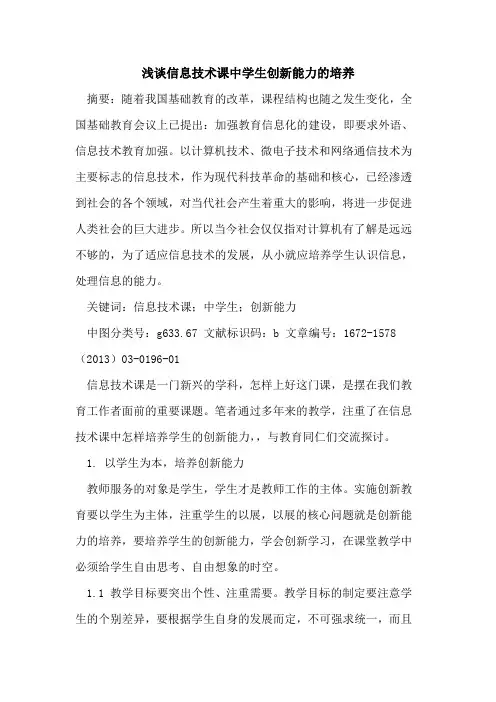 浅谈信息技术课中学生创新能力的培养

摘要：随着我国基础教育的改革，课程结构也随之发生变化，全国基础教育会议上已提出：加强教育信息化的建设，即要求外语、信息技术教育加强。以计算机技术、微电子技术和网络通信技术为主要标志的信息技术，作为现代科技革命的基础和核心，已经渗透到社会的各个领域，对当代社会产生着重大的影响，将进一步促进人类社会的巨大进步。所以当今社会仅仅指对计算机有了解是远远不够的，为了适应信息技术的发展，从小就应培养学生认识信息，处理信息的能力。

关键词：信息技术课；中学生；创新能力

中图分类号：g633.67 文献标识码：b 文章编号：1672-1578（2013）03-0196-01

信息技术课是一门新兴的学科，怎样上好这门课，是摆在我们教育工作者面前的重要课题。笔者通过多年来的教学，注重了在信息技术课中怎样培养学生的创新能力，，与教育同仁们交流探讨。

1. 以学生为本，培养创新能力

教师服务的对象是学生，学生才是教师工作的主体。实施创新教育要以学生为主体，注重学生的以展，以展的核心问题就是创新能力的培养，要培养学生的创新能力，学会创新学习，在课堂教学中必须给学生自由思考、自由想象的时空。

1.1 教学目标要突出个性、注重需要。教学目标的制定要注意学生的个别差异，要根据学生自身的发展而定，不可强求统一，而且